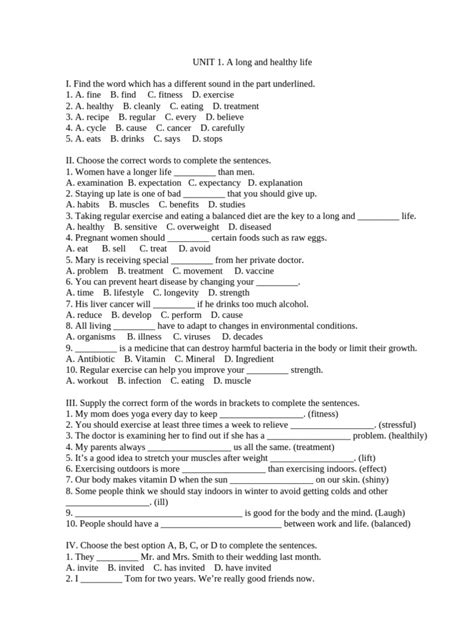 UNIT 1. A long and healthy life

I. Find the word which has a different sound in the part underlined.
1. A. fine B. find C. fitness D. exercise
2. A. healthy B. cleanly C. eating D. treatment
3. A. recipe B. regular C. every D. believe
4. A. cycle B. cause C. cancer D. carefully
5. A. eats B. drinks C. says D. stops

II. Choose the correct words to complete the sentences.
1. Women have a longer life _________ than men.
A. examination B. expectation C. expectancy D. explanation
2. Staying up late is one of bad _________ that you should give up.
A. habits B. muscles C. benefits D. studies
3. Taking regular exercise and eating a balanced diet are the key to a long and _________ life.
A. healthy B. sensitive C. overweight D. diseased
4. Pregnant women should _________ certain foods such as raw eggs.
A. eat B. sell C. treat D. avoid
5. Mary is receiving special _________ from her private doctor.
A. problem B. treatment C. movement D. vaccine
6. You can prevent heart disease by changing your _________.
A. time B. lifestyle C. longevity D. strength
7. His liver cancer will _________ if he drinks too much alcohol.
A. reduce B. develop C. perform D. cause
8. All living _________ have to adapt to changes in environmental conditions.
A. organisms B. illness C. viruses D. decades
9. _________ is a medicine that can destroy harmful bacteria in the body or limit their growth.
A. Antibiotic B. Vitamin C. Mineral D. Ingredient
10. Regular exercise can help you improve your _________ strength.
A. workout B. infection C. eating D. muscle

III. Supply the correct form of the words in brackets to complete the sentences.
1. My mom does yoga every day to keep __________________. (fitness)
2. You should exercise at least three times a week to relieve __________________. (stressful)
3. The doctor is examining her to find out if she has a __________________ problem. (healthily)
4. My parents always __________________ us all the same. (treatment)
5. It's a good idea to stretch your muscles after weight __________________. (lift)
6. Exercising outdoors is more __________________ than exercising indoors. (effect)
7. Our body makes vitamin D when the sun __________________ on our skin. (shiny)
8. Some people think we should stay indoors in winter to avoid getting colds and other __________________. (ill)
9. ____________________________________ is good for the body and the mind. (Laugh)
10. People should have a __________________________ between work and life. (balanced)

IV. Choose the best option A, B, C, or D to complete the sentences.
1. They _________ Mr. and Mrs. Smith to their wedding last month.
A. invite B. invited C. has invited D. have invited
2. I _________ Tom for two years. We're really good friends now.